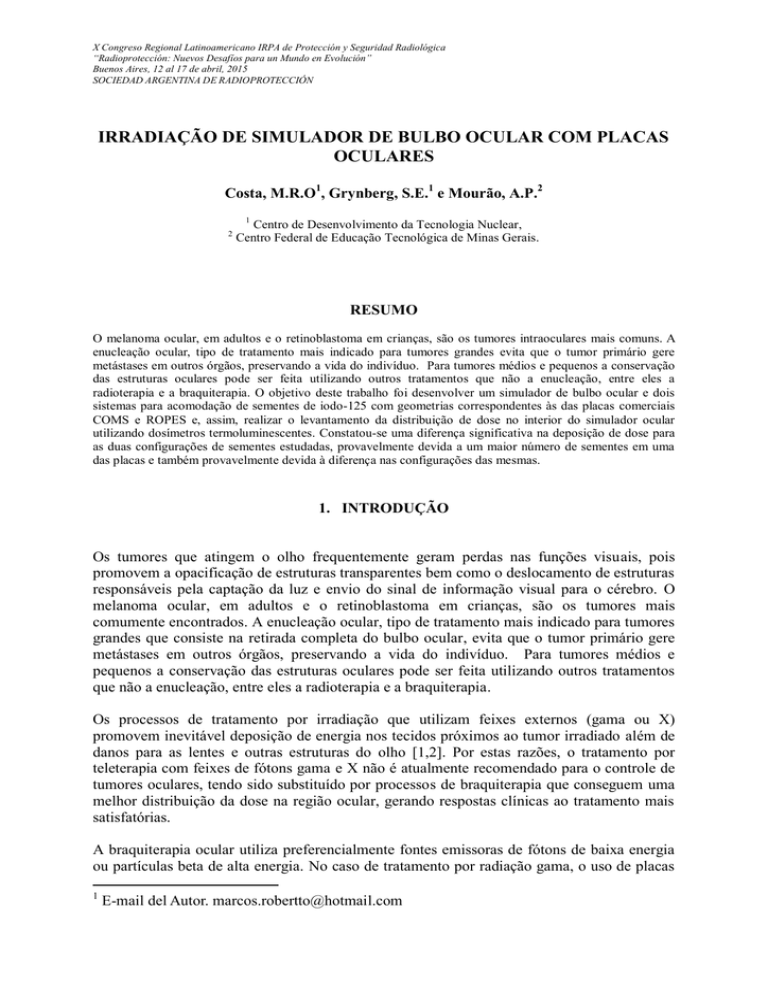 X Congreso Regional Latinoamericano IRPA de Protección y Seguridad Radiológica
"Radioprotección: Nuevos Desafíos para un Mundo en Evolución"
Buenos Aires, 12 al 17 de abril, 2015
SOCIEDAD ARGENTINA DE RADIOPROTECCIÓN

IRRADIAÇÃO DE SIMULADOR DE BULBO OCULAR COM PLACAS OCULARES

Costa, M.R.O$^1$, Grynberg, S.E.$^1$ e Mourão, A.P.$^2$

$^1$ Centro de Desenvolvimento da Tecnologia Nuclear,
$^2$ Centro Federal de Educação Tecnológica de Minas Gerais.

RESUMO

O melanoma ocular, em adultos e o retinoblastoma em crianças, são os tumores intraoculares mais comuns. A enucleação ocular, tipo de tratamento mais indicado para tumores grandes evita que o tumor primário gere metástases em outros órgãos, preservando a vida do indivíduo. Para tumores médios e pequenos a conservação das estruturas oculares pode ser feita utilizando outros tratamentos que não a enucleação, entre eles a radioterapia e a braquiterapia. O objetivo deste trabalho foi desenvolver um simulador de bulbo ocular e dois sistemas para acomodação de sementes de iodo-125 com geometrias correspondentes às das placas comerciais COMS e ROPES e, assim, realizar o levantamento da distribuição de dose no interior do simulador ocular utilizando dosímetros termoluminescentes. Constatou-se uma diferença significativa na deposição de dose para as duas configurações de sementes estudadas, provavelmente devida a um maior número de sementes em uma das placas e também provavelmente devida à diferença nas configurações das mesmas.

1. INTRODUÇÃO

Os tumores que atingem o olho frequentemente geram perdas nas funções visuais, pois promovem a opacificação de estruturas transparentes bem como o deslocamento de estruturas responsáveis pela captação da luz e envio do sinal de informação visual para o cérebro. O melanoma ocular, em adultos e o retinoblastoma em crianças, são os tumores mais comumente encontrados. A enucleação ocular, tipo de tratamento mais indicado para tumores grandes que consiste na retirada completa do bulbo ocular, evita que o tumor primário gere metástases em outros órgãos, preservando a vida do indivíduo. Para tumores médios e pequenos a conservação das estruturas oculares pode ser feita utilizando outros tratamentos que não a enucleação, entre eles a radioterapia e a braquiterapia.

Os processos de tratamento por irradiação que utilizam feixes externos (gama ou X) promovem inevitável deposição de energia nos tecidos próximos ao tumor irradiado além de danos para as lentes e outras estruturas do olho [1,2]. Por estas razões, o tratamento por teleterapia com feixes de fótons gama e X não é atualmente recomendado para o controle de tumores oculares, tendo sido substituído por processos de braquiterapia que conseguem uma melhor distribuição da dose na região ocular, gerando respostas clínicas ao tratamento mais satisfatórias.

A braquiterapia ocular utiliza preferencialmente fontes emissoras de fótons de baixa energia ou partículas beta de alta energia. No caso de tratamento por radiação gama, o uso de placas

$^1$ E-mail del Autor. marcos.robertto@hotmail.com